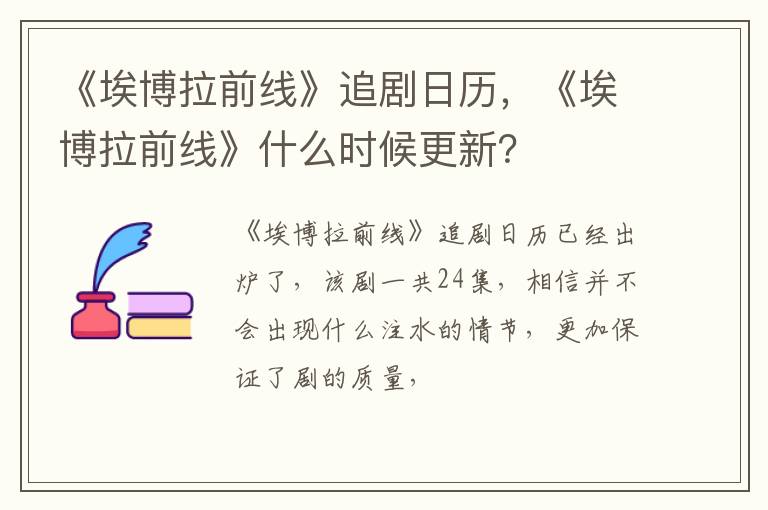 《埃博拉前线》追剧日历，《埃博拉前线》什么时候更新？

《埃博拉前线》追剧日历已经出炉了，该剧一共24集，相信并不会出现什么注水的情节，更加保证了剧的质量，